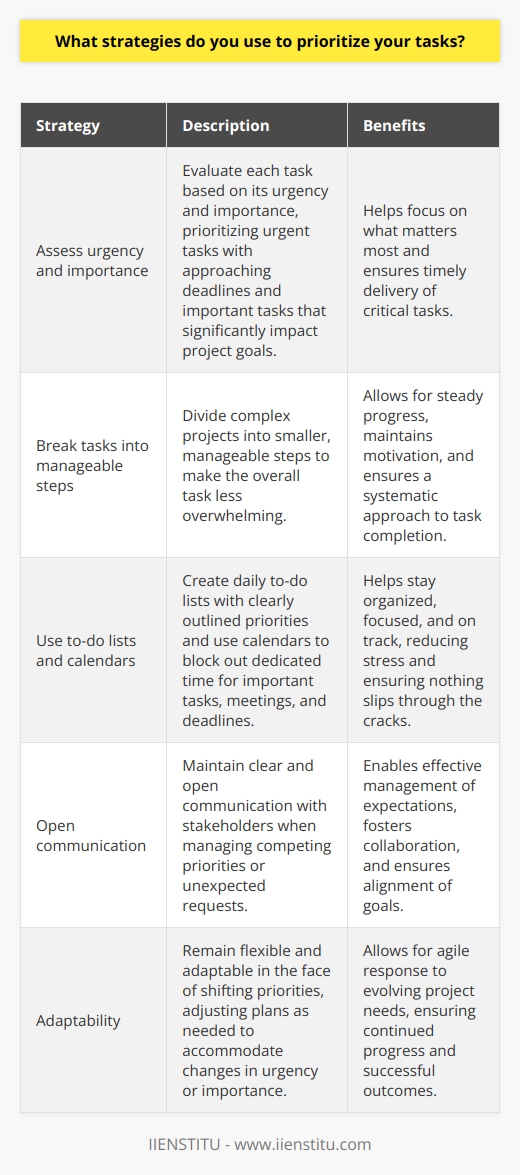 What strategies do you use to prioritize your tasks?

| Strategy | Description | Benefits |
|---|---|---|
| Assess urgency and importance | Evaluate each task based on its urgency and importance, prioritizing urgent tasks with approaching deadlines and important tasks that significantly impact project goals. | Helps focus on what matters most and ensures timely delivery of critical tasks. |
| Break tasks into manageable steps | Divide complex projects into smaller, manageable steps to make the overall task less overwhelming. | Allows for steady progress, maintains motivation, and ensures a systematic approach to task completion. |
| Use to-do lists and calendars | Create daily to-do lists with clearly outlined priorities and use calendars to block out dedicated time for important tasks, meetings, and deadlines. | Helps stay organized, focused, and on track, reducing stress and ensuring nothing slips through the cracks. |
| Open communication | Maintain clear and open communication with stakeholders when managing competing priorities or unexpected requests. | Enables effective management of expectations, fosters collaboration, and ensures alignment of goals. |
| Adaptability | Remain flexible and adaptable in the face of shifting priorities, adjusting plans as needed to accommodate changes in urgency or importance. | Allows for agile response to evolving project needs, ensuring continued progress and successful outcomes. |

IIENSTITU - www.iienstitu.com